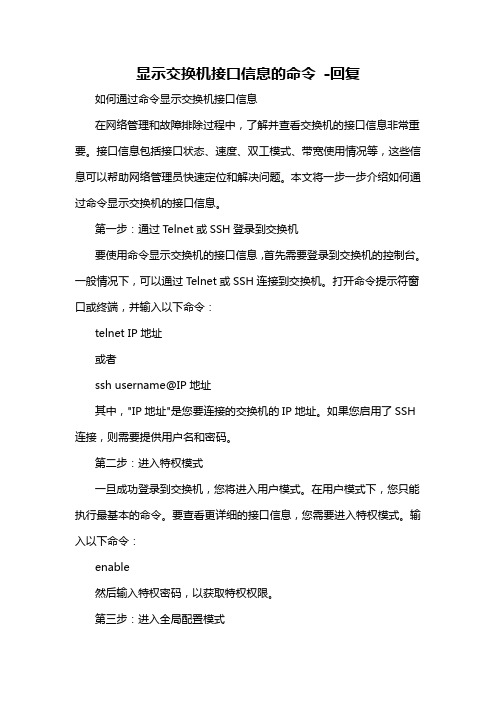 显示交换机接口信息的命令 -回复

如何通过命令显示交换机接口信息

在网络管理和故障排除过程中，了解并查看交换机的接口信息非常重要。接口信息包括接口状态、速度、双工模式、带宽使用情况等，这些信息可以帮助网络管理员快速定位和解决问题。本文将一步一步介绍如何通过命令显示交换机的接口信息。

第一步：通过 Telnet 或 SSH 登录到交换机

要使用命令显示交换机的接口信息，首先需要登录到交换机的控制台。一般情况下，可以通过 Telnet 或 SSH 连接到交换机。打开命令提示符窗口或终端，并输入以下命令：

telnet IP 地址

或者

ssh username@IP 地址

其中，"IP 地址"是您要连接的交换机的 IP 地址。如果您启用了 SSH 连接，则需要提供用户名和密码。

第二步：进入特权模式

一旦成功登录到交换机，您将进入用户模式。在用户模式下，您只能执行最基本的命令。要查看更详细的接口信息，您需要进入特权模式。输入以下命令：

enable

然后输入特权密码，以获取特权权限。

第三步：进入全局配置模式